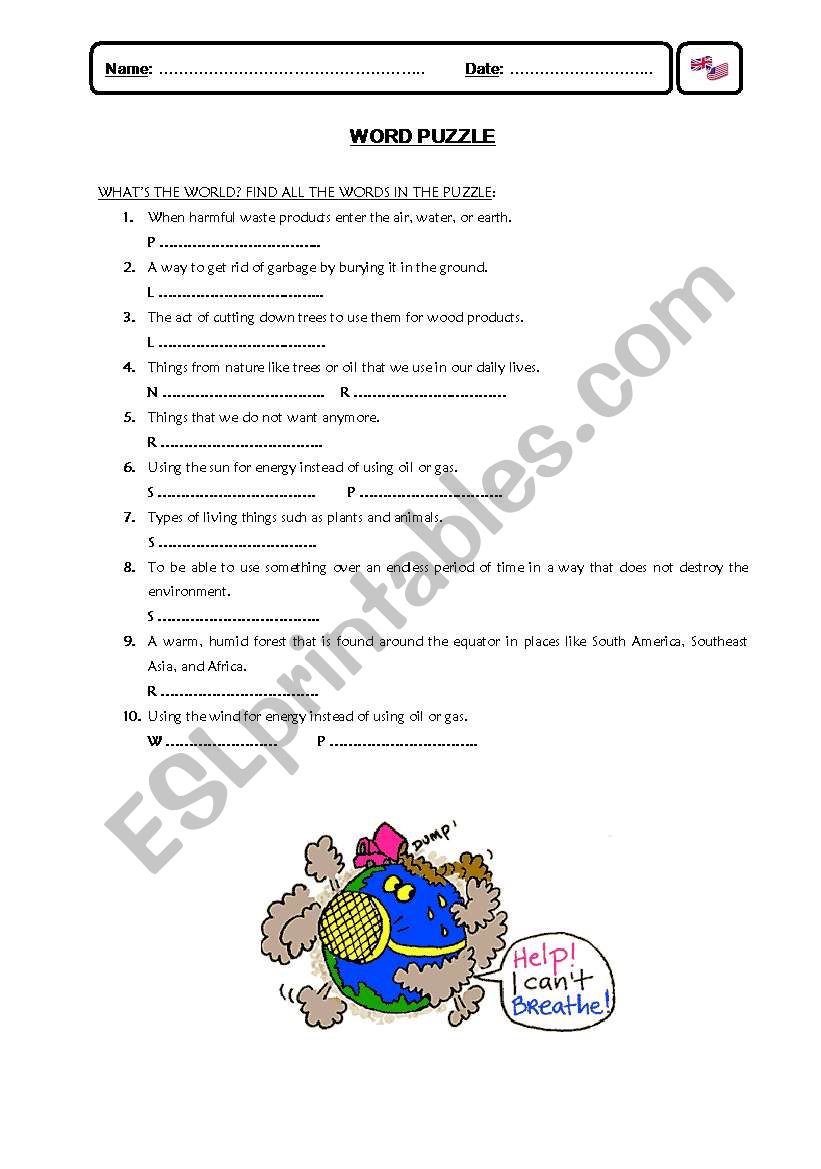 Name: ____ Date: ____

WORD PUZZLE

WHAT'S THE WORLD? FIND ALL THE WORDS IN THE PUZZLE:

1. When harmful waste products enter the air, water, or earth.
P ____

2. A way to get rid of garbage by burying it in the ground.
L ____

3. The act of cutting down trees to use them for wood products.
L ____

4. Things from nature like trees or oil that we use in our daily lives.
N ____ R ____

5. Things that we do not want anymore.
R ____

6. Using the sun for energy instead of using oil or gas.
S ____ P ____

7. Types of living things such as plants and animals.
S ____

8. To be able to use something over an endless period of time in a way that does not destroy the environment.
S ____

9. A warm, humid forest that is found around the equator in places like South America, Southeast Asia, and Africa.
R ____

10. Using the wind for energy instead of using oil or gas.
W ____ P ____

DUMP!

Help! I can't Breathe!

ESLprintables.com